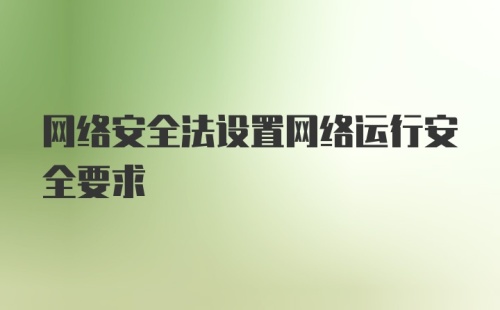 网络安全法设置网络运行安全要求